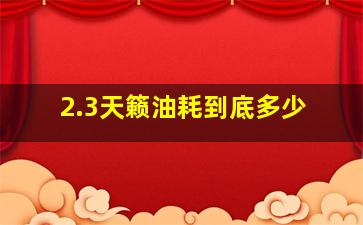 2.3天籁油耗到底多少